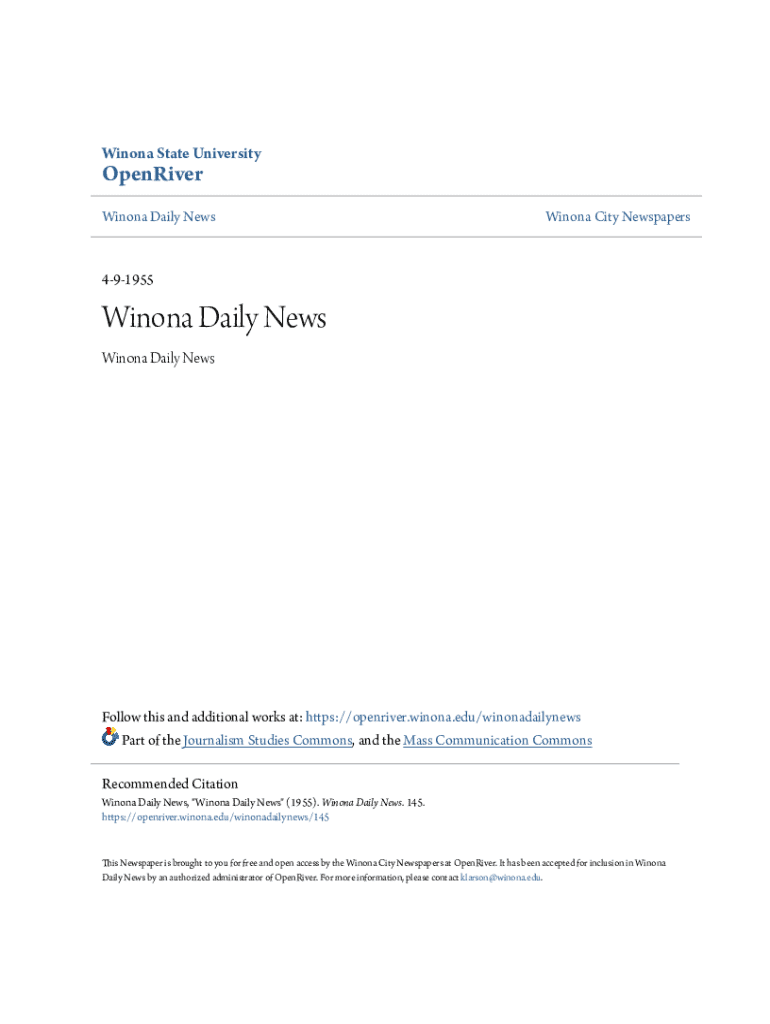 Winona State University
OpenRiver

Winona Daily News

Winona City Newspapers

4-9-1955

Winona Daily News

Winona Daily News

Follow this and additional works at: https://openriver.winona.edu/winonadailynews
Part of the Journalism Studies Commons, and the Mass Communication Commons

Recommended Citation
Winona Daily News, "Winona Daily News" (1955). Winona Daily News. 145.
https://openriver.winona.edu/winonadailynews/145

This Newspaper is brought to you for free and open access by the Winona City Newspapers at OpenRiver. It has been accepted for inclusion in Winona Daily News by an authorized administrator of OpenRiver. For more information, please contact klarson@winona.edu.